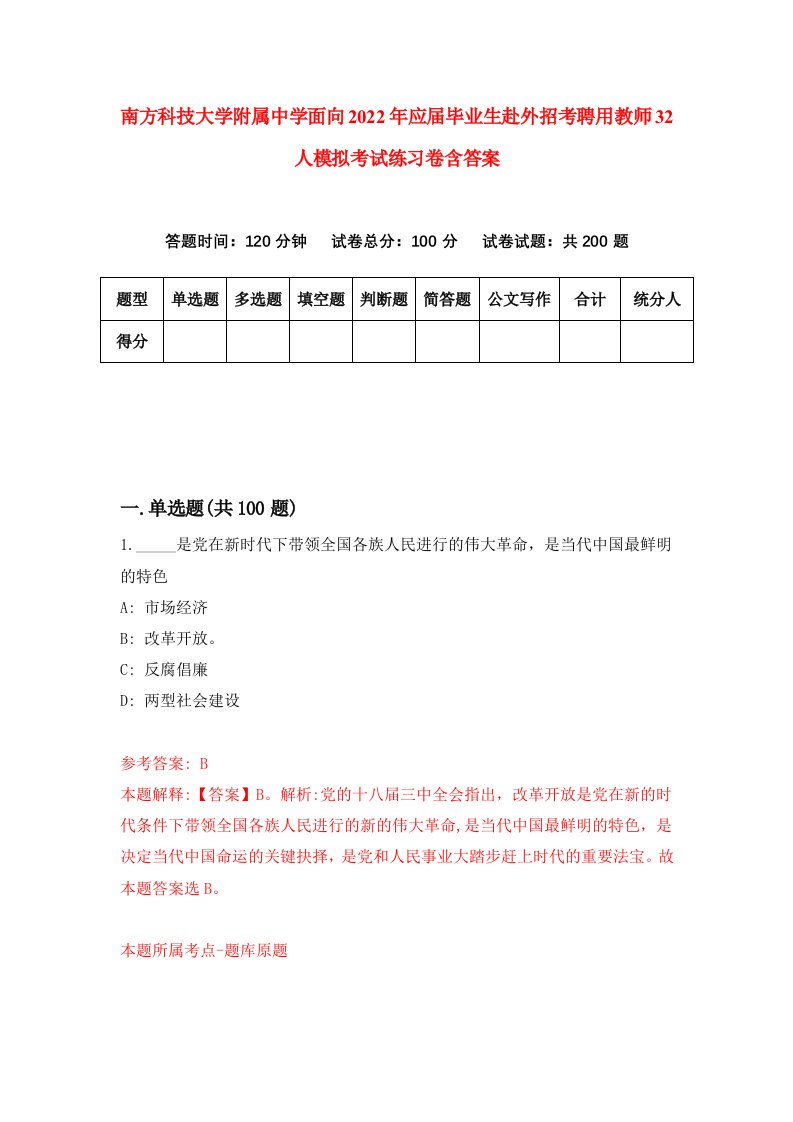 南方科技大学附属中学面向2022年应届毕业生赴外招考聘用教师32人模拟考试练习卷含答案

答题时间：120分钟　试卷总分：100分　试卷试题：共200题

| 题型 | 单选题 | 多选题 | 填空题 | 判断题 | 简答题 | 公文写作 | 合计 | 统分人 |
|---|---|---|---|---|---|---|---|---|
| 得分 | | | | | | | | |

一.单选题(共100题)

1._____是党在新时代下带领全国各族人民进行的伟大革命，是当代中国最鲜明的特色
A: 市场经济
B: 改革开放。
C: 反腐倡廉
D: 两型社会建设

参考答案: B
本题解释:【答案】B。解析:党的十八届三中全会指出，改革开放是党在新的时代条件下带领全国各族人民进行的新的伟大革命,是当代中国最鲜明的特色，是决定当代中国命运的关键抉择，是党和人民事业大踏步赶上时代的重要法宝。故本题答案选B。

本题所属考点-题库原题